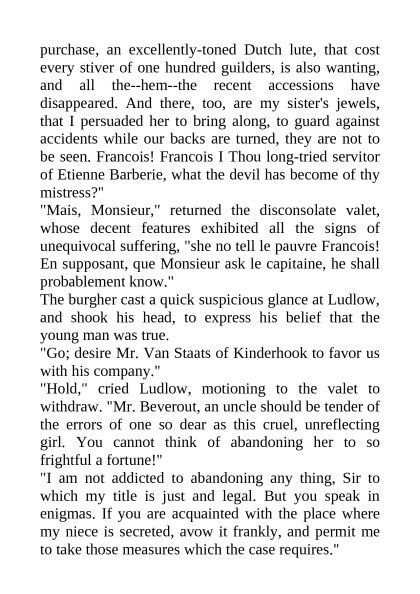 purchase, an excellently-toned Dutch lute, that cost every stiver of one hundred guilders, is also wanting, and all the--hem--the recent accessions have disappeared. And there, too, are my sister's jewels, that I persuaded her to bring along, to guard against accidents while our backs are turned, they are not to be seen. Francois! Francois I Thou long-tried servitor of Etienne Barberie, what the devil has become of thy mistress?"
"Mais, Monsieur," returned the disconsolate valet, whose decent features exhibited all the signs of unequivocal suffering, "she no tell le pauvre Francois! En supposant, que Monsieur ask le capitaine, he shall probablement know."
The burgher cast a quick suspicious glance at Ludlow, and shook his head, to express his belief that the young man was true.
"Go; desire Mr. Van Staats of Kinderhook to favor us with his company."
"Hold," cried Ludlow, motioning to the valet to withdraw. "Mr. Beverout, an uncle should be tender of the errors of one so dear as this cruel, unreflecting girl. You cannot think of abandoning her to so frightful a fortune!"
"I am not addicted to abandoning any thing, Sir to which my title is just and legal. But you speak in enigmas. If you are acquainted with the place where my niece is secreted, avow it frankly, and permit me to take those measures which the case requires."